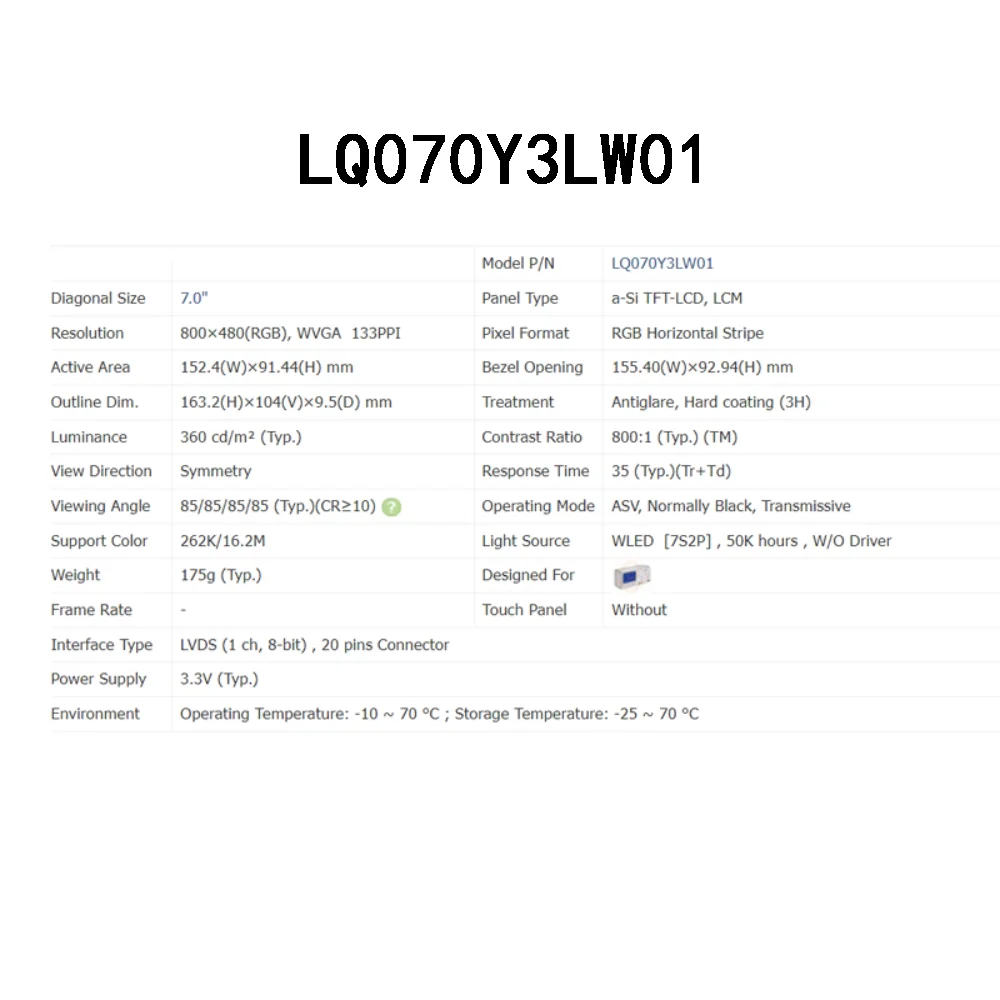 LQ070Y3LW01

| | | Model P/N | LQ070Y3LW01 |
|---|---|---|---|
| Diagonal Size | 7.0" | Panel Type | a-Si TFT-LCD, LCM |
| Resolution | 800×480(RGB), WVGA 133PPI | Pixel Format | RGB Horizontal Stripe |
| Active Area | 152.4(W)×91.44(H) mm | Bezel Opening | 155.40(W)×92.94(H) mm |
| Outline Dim. | 163.2(H)×104(V)×9.5(D) mm | Treatment | Antiglare, Hard coating (3H) |
| Luminance | 360 cd/m² (Typ.) | Contrast Ratio | 800:1 (Typ.) (TM) |
| View Direction | Symmetry | Response Time | 35 (Typ.)(Tr+Td) |
| Viewing Angle | 85/85/85/85 (Typ.)(CR≥10) ? | Operating Mode | ASV, Normally Black, Transmissive |
| Support Color | 262K/16.2M | Light Source | WLED [7S2P] , 50K hours , W/O Driver |
| Weight | 175g (Typ.) | Designed For | |
| Frame Rate | - | Touch Panel | Without |
| Interface Type | LVDS (1 ch, 8-bit) , 20 pins Connector | | |
| Power Supply | 3.3V (Typ.) | | |
| Environment | Operating Temperature: -10 ~ 70 °C ; Storage Temperature: -25 ~ 70 °C | | |